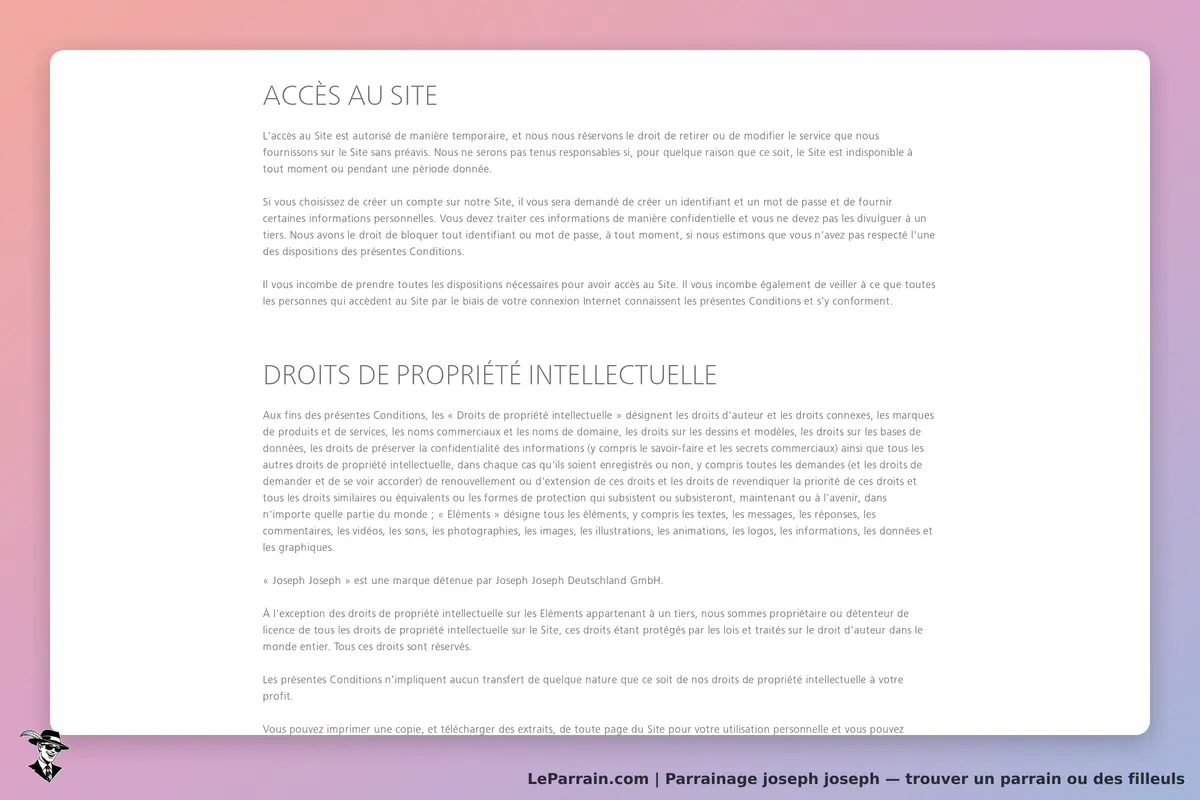 ACCÈS AU SITE

L'accès au Site est autorisé de manière temporaire, et nous nous réservons le droit de retirer ou de modifier le service que nous fournissons sur le Site sans préavis. Nous ne serons pas tenus responsables si, pour quelque raison que ce soit, le Site est indisponible à tout moment ou pendant une période donnée.

Si vous choisissez de créer un compte sur notre Site, il vous sera demandé de créer un identifiant et un mot de passe et de fournir certaines informations personnelles. Vous devez traiter ces informations de manière confidentielle et vous ne devez pas les divulguer à un tiers. Nous avons le droit de bloquer tout identifiant ou mot de passe, à tout moment, si nous estimons que vous n'avez pas respecté l'une des dispositions des présentes Conditions.

Il vous incombe de prendre toutes les dispositions nécessaires pour avoir accès au Site. Il vous incombe également de veiller à ce que toutes les personnes qui accèdent au Site par le biais de votre connexion Internet connaissent les présentes Conditions et s'y conforment.

DROITS DE PROPRIÉTÉ INTELLECTUELLE

Aux fins des présentes Conditions, les « Droits de propriété intellectuelle » désignent les droits d'auteur et les droits connexes, les marques de produits et de services, les noms commerciaux et les noms de domaine, les droits sur les dessins et modèles, les droits sur les bases de données, les droits de préserver la confidentialité des informations (y compris le savoir-faire et les secrets commerciaux) ainsi que tous les autres droits de propriété intellectuelle, dans chaque cas qu'ils soient enregistrés ou non, y compris toutes les demandes (et les droits de demander et de se voir accorder) de renouvellement ou d'extension de ces droits et les droits de revendiquer la priorité de ces droits et tous les droits similaires ou équivalents ou les formes de protection qui subsistent ou subsisteront, maintenant ou à l'avenir, dans n'importe quelle partie du monde ; « Eléments » désigne tous les éléments, y compris les textes, les messages, les réponses, les commentaires, les vidéos, les sons, les photographies, les images, les illustrations, les animations, les logos, les informations, les données et les graphiques.

« Joseph Joseph » est une marque détenue par Joseph Joseph Deutschland GmbH.

À l'exception des droits de propriété intellectuelle sur les Eléments appartenant à un tiers, nous sommes propriétaire ou détenteur de licence de tous les droits de propriété intellectuelle sur le Site, ces droits étant protégés par les lois et traités sur le droit d'auteur dans le monde entier. Tous ces droits sont réservés.

Les présentes Conditions n'impliquent aucun transfert de quelque nature que ce soit de nos droits de propriété intellectuelle à votre profit.

Vous pouvez imprimer une copie, et télécharger des extraits, de toute page du Site pour votre utilisation personnelle et vous pouvez

LeParrain.com | Parrainage joseph joseph — trouver un parrain ou des filleuls